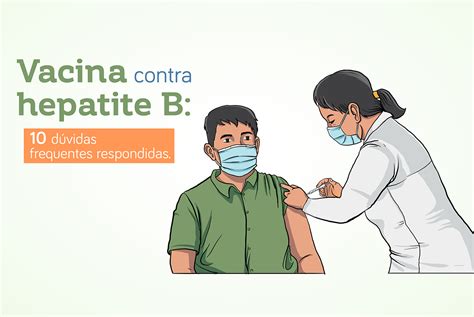 Vacina contra hepatite B:

10 dúvidas frequentes respondidas.